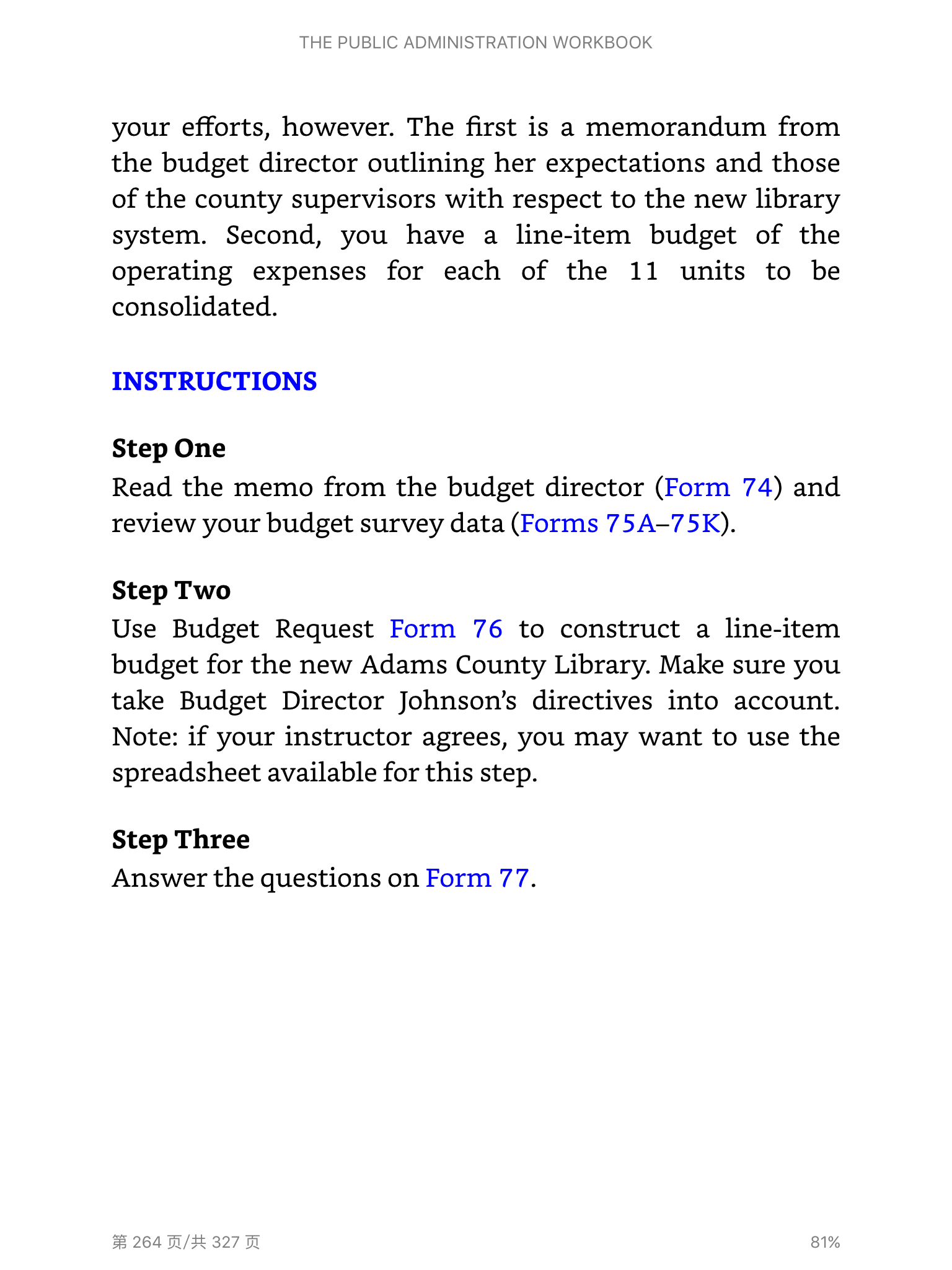 THE PUBLIC ADMINISTRATION WORKBOOK

your efforts, however. The first is a memorandum from the budget director outlining her expectations and those of the county supervisors with respect to the new library system. Second, you have a line-item budget of the operating expenses for each of the 11 units to be consolidated.

INSTRUCTIONS

Step One
Read the memo from the budget director (Form 74) and review your budget survey data (Forms 75A–75K).

Step Two
Use Budget Request Form 76 to construct a line-item budget for the new Adams County Library. Make sure you take Budget Director Johnson's directives into account. Note: if your instructor agrees, you may want to use the spreadsheet available for this step.

Step Three
Answer the questions on Form 77.

第 264 页/共 327 页

81%